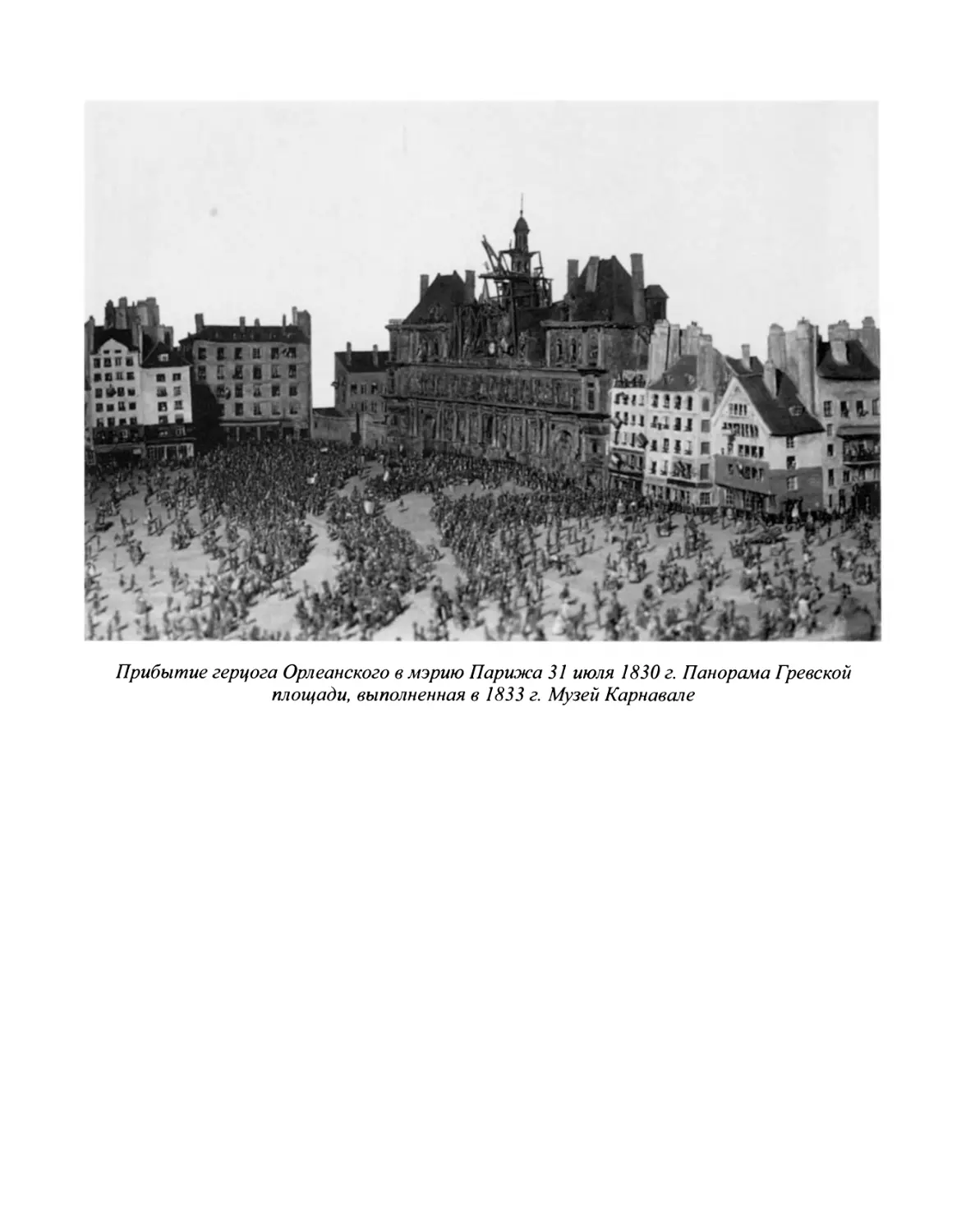 Прибытие герцога Орлеанского в мэрию Парижа 31 июля 1830 г. Панорама Гревской площади, выполненная в 1833 г. Музей Карнавале